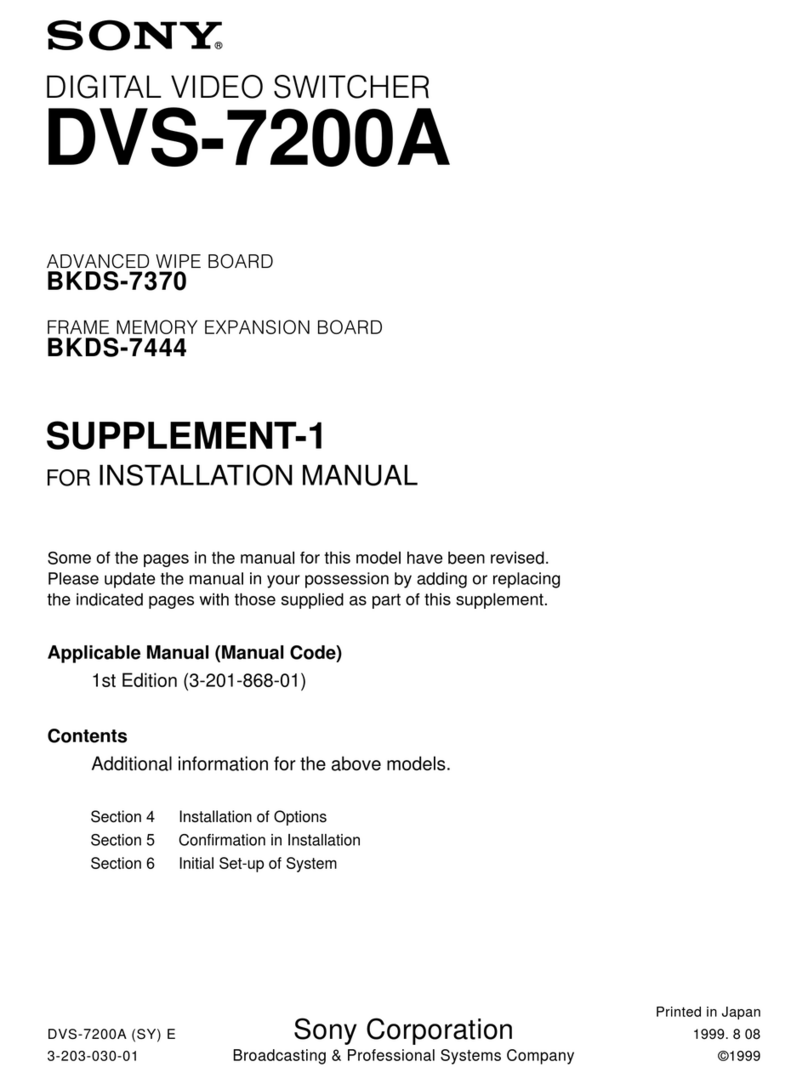 SONY®

DIGITAL VIDEO SWITCHER
DVS-7200A

ADVANCED WIPE BOARD
BKDS-7370

FRAME MEMORY EXPANSION BOARD
BKDS-7444

SUPPLEMENT-1
FOR INSTALLATION MANUAL

Some of the pages in the manual for this model have been revised. Please update the manual in your possession by adding or replacing the indicated pages with those supplied as part of this supplement.

Applicable Manual (Manual Code)
1st Edition (3-201-868-01)

Contents
Additional information for the above models.

Section 4 Installation of Options
Section 5 Confirmation in Installation
Section 6 Initial Set-up of System

DVS-7200A (SY) E
3-203-030-01

Sony Corporation
Broadcasting & Professional Systems Company

Printed in Japan
1999. 8 08
©1999